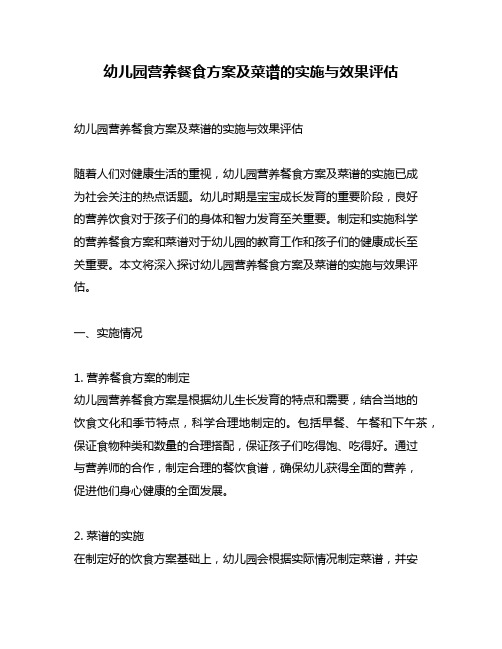 幼儿园营养餐食方案及菜谱的实施与效果评估

幼儿园营养餐食方案及菜谱的实施与效果评估

随着人们对健康生活的重视，幼儿园营养餐食方案及菜谱的实施已成为社会关注的热点话题。幼儿时期是宝宝成长发育的重要阶段，良好的营养饮食对于孩子们的身体和智力发育至关重要。制定和实施科学的营养餐食方案和菜谱对于幼儿园的教育工作和孩子们的健康成长至关重要。本文将深入探讨幼儿园营养餐食方案及菜谱的实施与效果评估。

一、实施情况

1. 营养餐食方案的制定
幼儿园营养餐食方案是根据幼儿生长发育的特点和需要，结合当地的饮食文化和季节特点，科学合理地制定的。包括早餐、午餐和下午茶，保证食物种类和数量的合理搭配，保证孩子们吃得饱、吃得好。通过与营养师的合作，制定合理的餐饮食谱，确保幼儿获得全面的营养，促进他们身心健康的全面发展。

2. 菜谱的实施
在制定好的饮食方案基础上，幼儿园会根据实际情况制定菜谱，并安